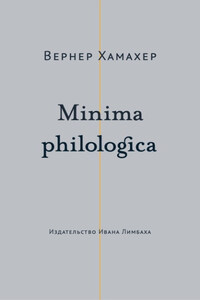 Вернер Хамахер

Minima philologica

Издательство Ивана Лимбаха